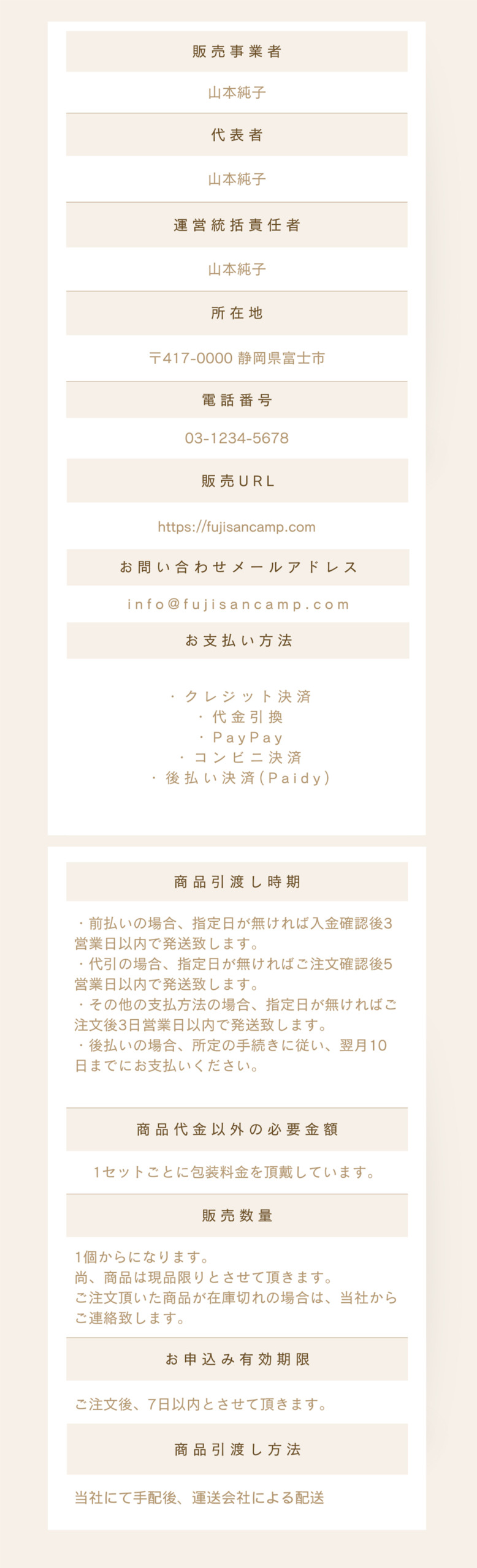 販売事業者

山本純子

代表者

山本純子

運営統括責任者

山本純子

所在地

〒417-0000 静岡県富士市

電話番号

03-1234-5678

販売URL

https://fujisancamp.com

お問い合わせメールアドレス

info@fujisancamp.com

お支払い方法

・クレジット決済
・代金引換
・PayPay
・コンビニ決済
・後払い決済(Paidy)

商品引渡し時期

・前払いの場合、指定日が無ければ入金確認後3営業日以内で発送致します。
・代引の場合、指定日が無ければご注文確認後5営業日以内で発送致します。
・その他の支払方法の場合、指定日が無ければご注文後3日営業日以内で発送致します。
・後払いの場合、所定の手続きに従い、翌月10日までにお支払いください。

商品代金以外の必要金額

1セットごとに包装料金を頂戴しています。

販売数量

1個からになります。
尚、商品は現品限りとさせて頂きます。
ご注文頂いた商品が在庫切れの場合は、当社からご連絡致します。

お申込み有効期限

ご注文後、7日以内とさせて頂きます。

商品引渡し方法

当社にて手配後、運送会社による配送